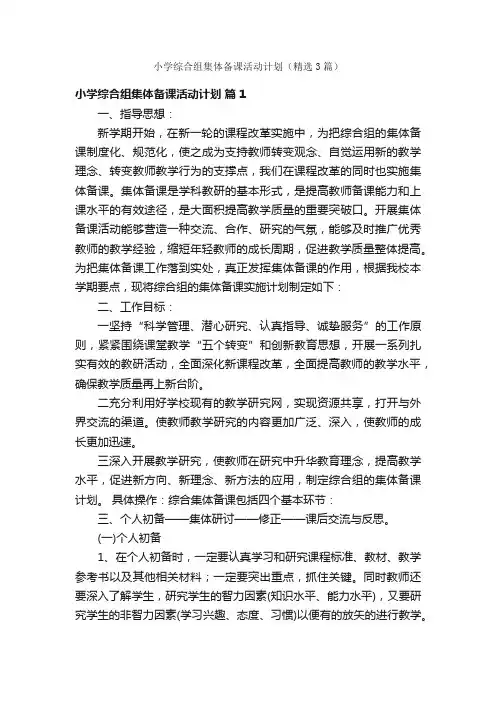 小学综合组集体备课活动计划（精选3篇）

小学综合组集体备课活动计划 篇1

一、指导思想：

新学期开始，在新一轮的课程改革实施中，为把综合组的集体备课制度化、规范化，使之成为支持教师转变观念、自觉运用新的教学理念、转变教师教学行为的支撑点，我们在课程改革的同时也实施集体备课。集体备课是学科教研的基本形式，是提高教师备课能力和上课水平的有效途径，是大面积提高教学质量的重要突破口。开展集体备课活动能够营造一种交流、合作、研究的气氛，能够及时推广优秀教师的教学经验，缩短年轻教师的成长周期，促进教学质量整体提高。为把集体备课工作落到实处，真正发挥集体备课的作用，根据我校本学期要点，现将综合组的集体备课实施计划制定如下：

二、工作目标：

一坚持“科学管理、潜心研究、认真指导、诚挚服务”的工作原则，紧紧围绕课堂教学“五个转变”和创新教育思想，开展一系列扎实有效的教研活动，全面深化新课程改革，全面提高教师的教学水平，确保教学质量再上新台阶。

二充分利用好学校现有的教学研究网，实现资源共享，打开与外界交流的渠道。使教师教学研究的内容更加广泛、深入，使教师的成长更加迅速。

三深入开展教学研究，使教师在研究中升华教育理念，提高教学水平，促进新方向、新理念、新方法的应用，制定综合组的集体备课计划。 具体操作：综合集体备课包括四个基本环节：

三、个人初备——集体研讨——修正——课后交流与反思。

(一)个人初备

1、在个人初备时，一定要认真学习和研究课程标准、教材、教学参考书以及其他相关材料；一定要突出重点，抓住关键。同时教师还要深入了解学生，研究学生的智力因素(知识水平、能力水平)，又要研究学生的非智力因素(学习兴趣、态度、习惯)以便有的放矢的进行教学。